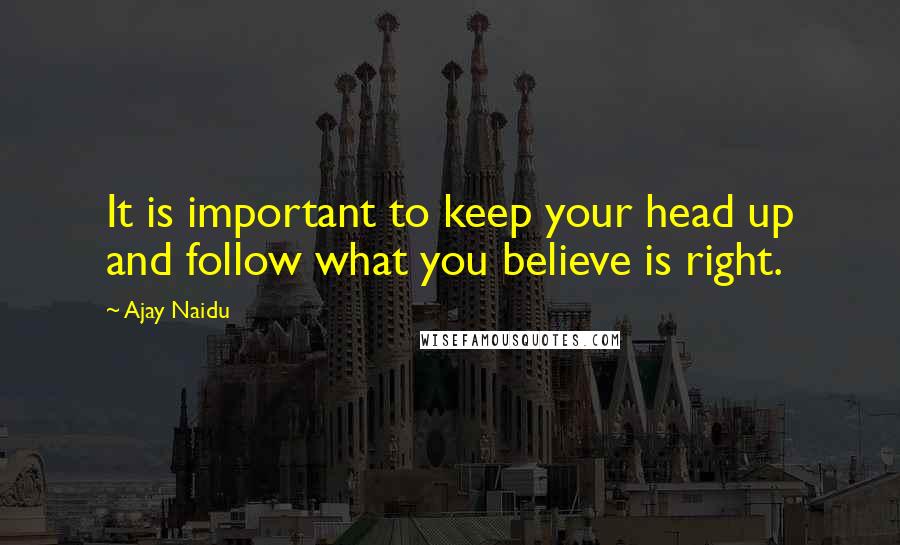 It is important to keep your head up and follow what you believe is right.

~ Ajay Naidu

WISEFAMOUSQUOTES.COM